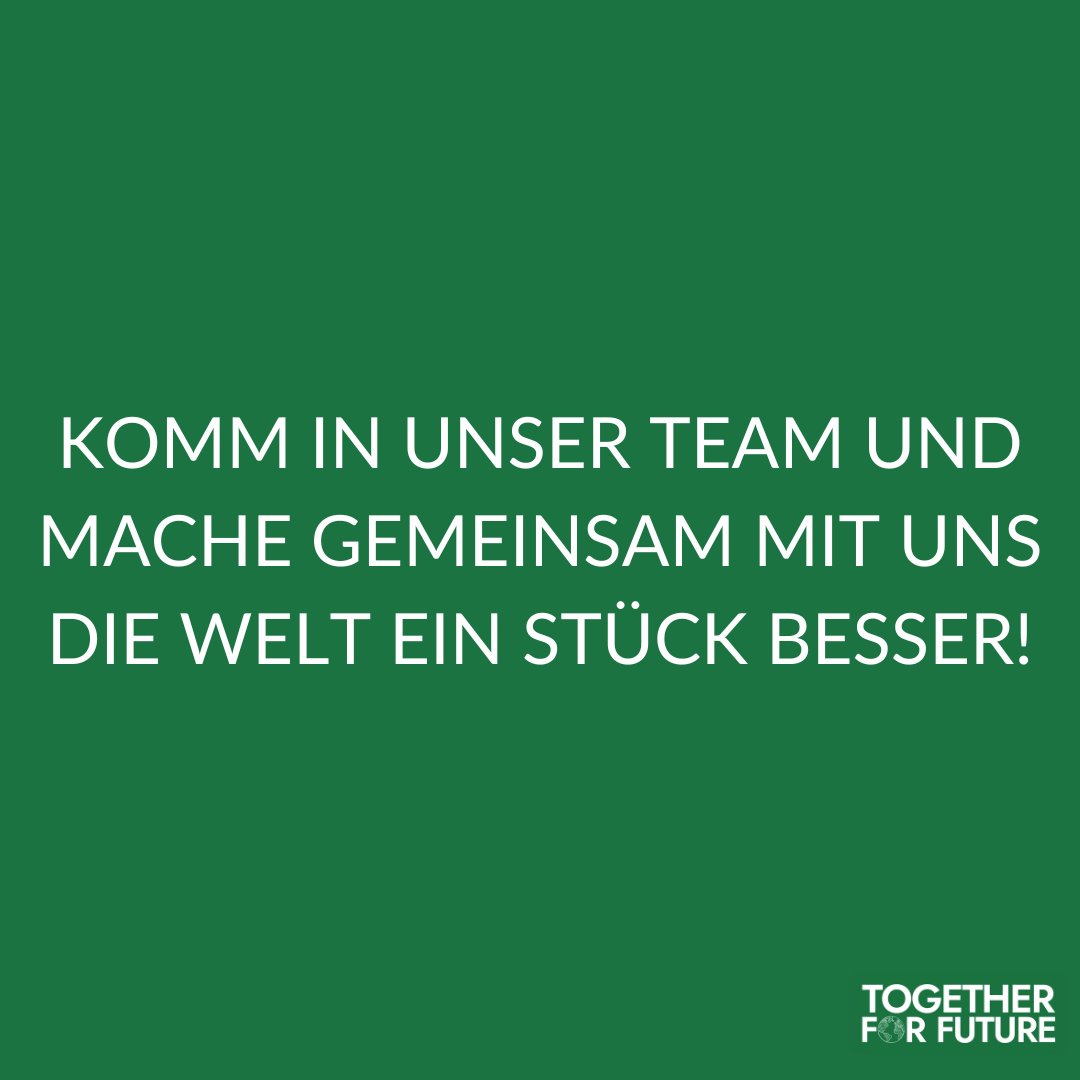 KOMM IN UNSER TEAM UND MACHE GEMEINSAM MIT UNS DIE WELT EIN STÜCK BESSER!

TOGETHER
FOR FUTURE